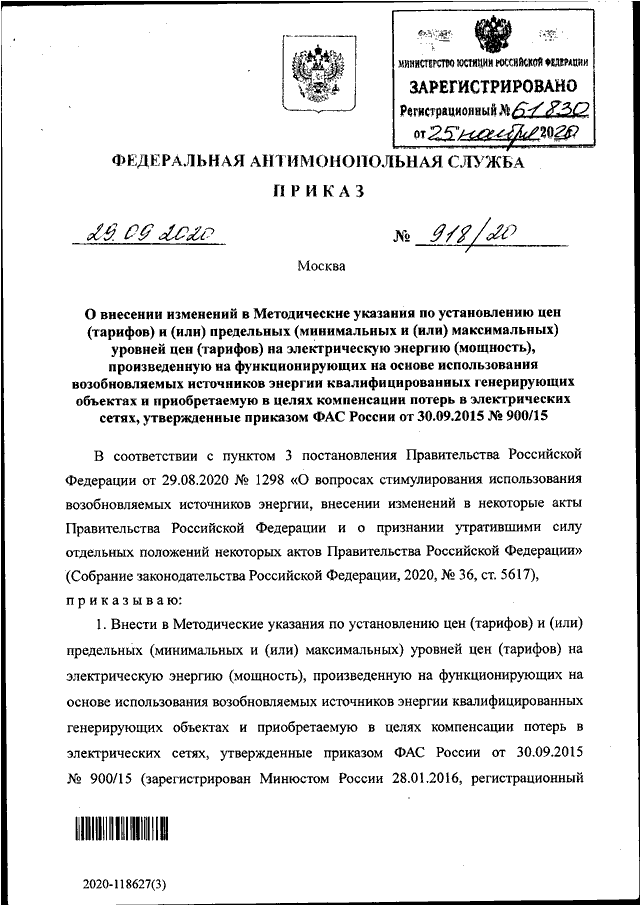 МИНИСТЕРСТВО ЮСТИЦИИ РОССИЙСКОЙ ФЕДЕРАЦИИ
ЗАРЕГИСТРИРОВАНО
Регистрационный № 61830
от 25 ноября 2020

ФЕДЕРАЛЬНАЯ АНТИМОНОПОЛЬНАЯ СЛУЖБА

ПРИКАЗ

29.09.2020 № 918/20

Москва

О внесении изменений в Методические указания по установлению цен (тарифов) и (или) предельных (минимальных и (или) максимальных) уровней цен (тарифов) на электрическую энергию (мощность), произведенную на функционирующих на основе использования возобновляемых источников энергии квалифицированных генерирующих объектах и приобретаемую в целях компенсации потерь в электрических сетях, утвержденные приказом ФАС России от 30.09.2015 № 900/15

В соответствии с пунктом 3 постановления Правительства Российской Федерации от 29.08.2020 № 1298 «О вопросах стимулирования использования возобновляемых источников энергии, внесении изменений в некоторые акты Правительства Российской Федерации и о признании утратившими силу отдельных положений некоторых актов Правительства Российской Федерации» (Собрание законодательства Российской Федерации, 2020, № 36, ст. 5617),

приказываю:

1. Внести в Методические указания по установлению цен (тарифов) и (или) предельных (минимальных и (или) максимальных) уровней цен (тарифов) на электрическую энергию (мощность), произведенную на функционирующих на основе использования возобновляемых источников энергии квалифицированных генерирующих объектах и приобретаемую в целях компенсации потерь в электрических сетях, утвержденные приказом ФАС России от 30.09.2015 № 900/15 (зарегистрирован Минюстом России 28.01.2016, регистрационный

2020-118627(3)